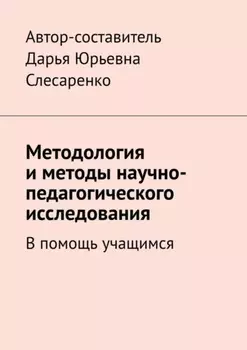 Автор-составитель Дарья Юрьевна Слесаренко

Методология и методы научно-педагогического исследования

В помощь учащимся